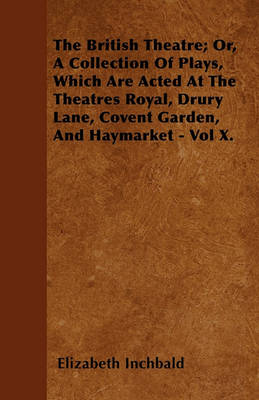 The British Theatre; Or, A Collection Of Plays, Which Are Acted At The Theatres Royal, Drury Lane, Covent Garden, And Haymarket - Vol X.

Elizabeth Inchbald